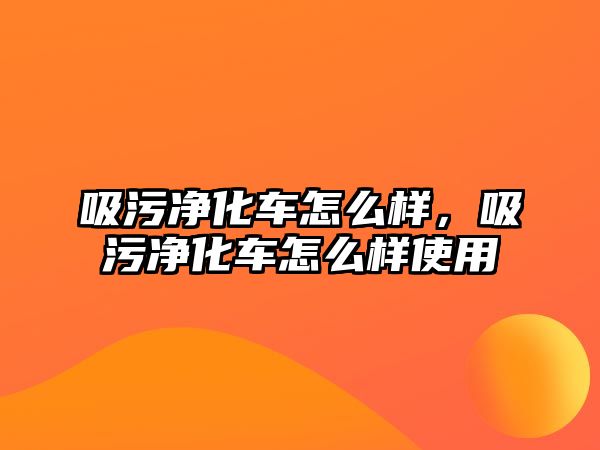 吸污净化车怎么样，吸污净化车怎么样使用